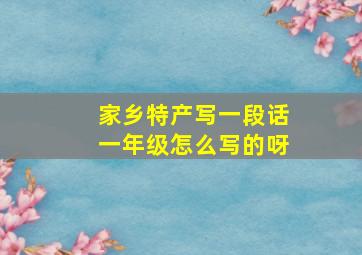 家乡特产写一段话
一年级怎么写的呀